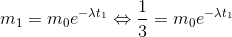 $m_1 = m_0 e^{-\lambda t_1} \Leftrightarrow \frac{1}{3} = m_0 e^{-\lambda t_1}$